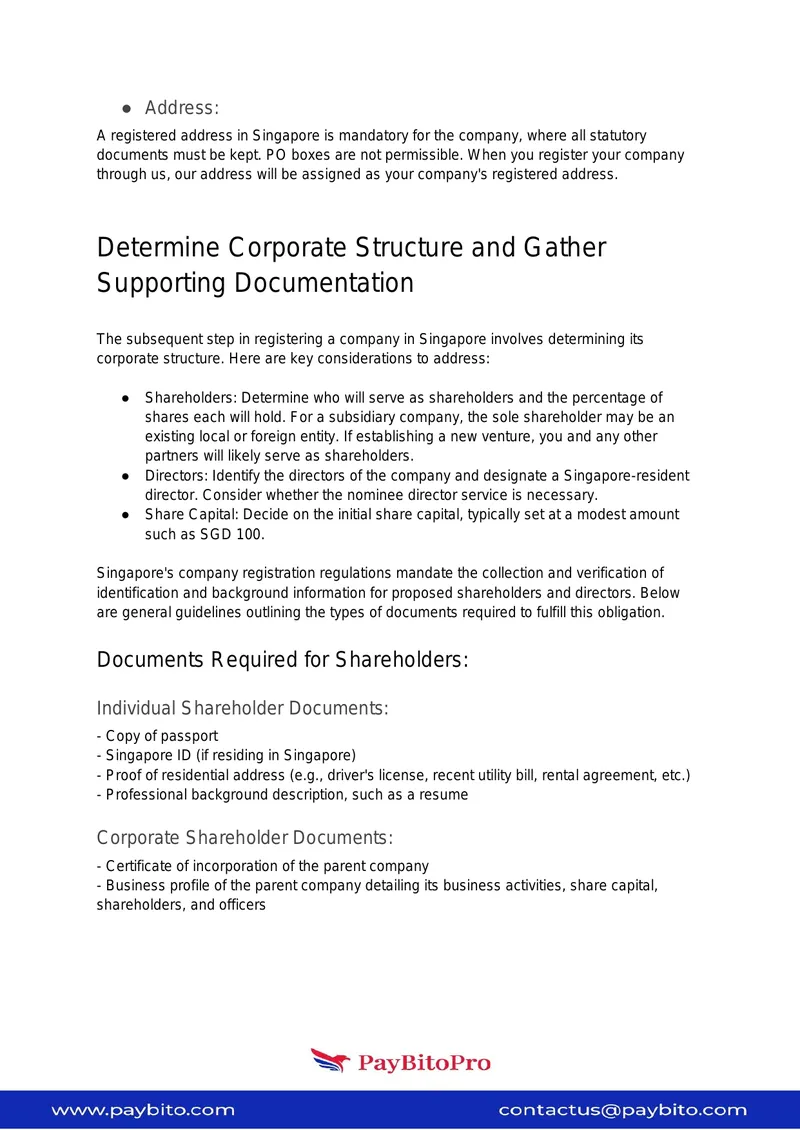 • Address:

A registered address in Singapore is mandatory for the company, where all statutory documents must be kept. PO boxes are not permissible. When you register your company through us, our address will be assigned as your company's registered address.

Determine Corporate Structure and Gather Supporting Documentation

The subsequent step in registering a company in Singapore involves determining its corporate structure. Here are key considerations to address:

• Shareholders: Determine who will serve as shareholders and the percentage of shares each will hold. For a subsidiary company, the sole shareholder may be an existing local or foreign entity. If establishing a new venture, you and any other partners will likely serve as shareholders.
• Directors: Identify the directors of the company and designate a Singapore-resident director. Consider whether the nominee director service is necessary.
• Share Capital: Decide on the initial share capital, typically set at a modest amount such as SGD 100.

Singapore's company registration regulations mandate the collection and verification of identification and background information for proposed shareholders and directors. Below are general guidelines outlining the types of documents required to fulfill this obligation.

Documents Required for Shareholders:

Individual Shareholder Documents:

- Copy of passport
- Singapore ID (if residing in Singapore)
- Proof of residential address (e.g., driver's license, recent utility bill, rental agreement, etc.)
- Professional background description, such as a resume

Corporate Shareholder Documents:

- Certificate of incorporation of the parent company
- Business profile of the parent company detailing its business activities, share capital, shareholders, and officers

PayBitoPro

www.paybito.com
contactus@paybito.com